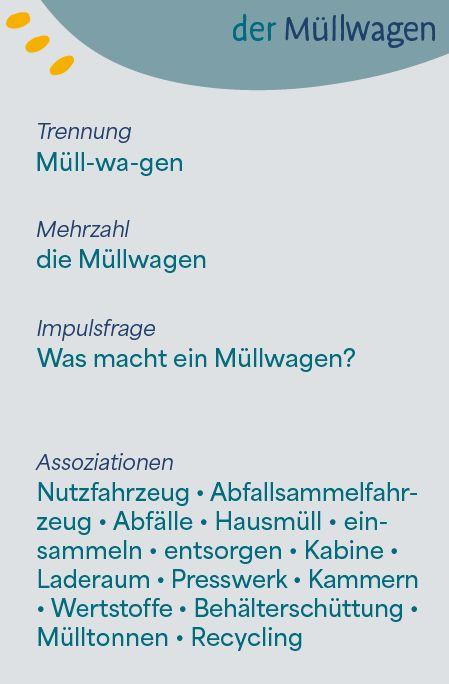 der Müllwagen

Trennung
Müll-wa-gen

Mehrzahl
die Müllwagen

Impulsfrage
Was macht ein Müllwagen?

Assoziationen
Nutzfahrzeug • Abfallsammelfahrzeug • Abfälle • Hausmüll • einsammeln • entsorgen • Kabine • Laderaum • Presswerk • Kammern • Wertstoffe • Behälterschüttung • Mülltonnen • Recycling